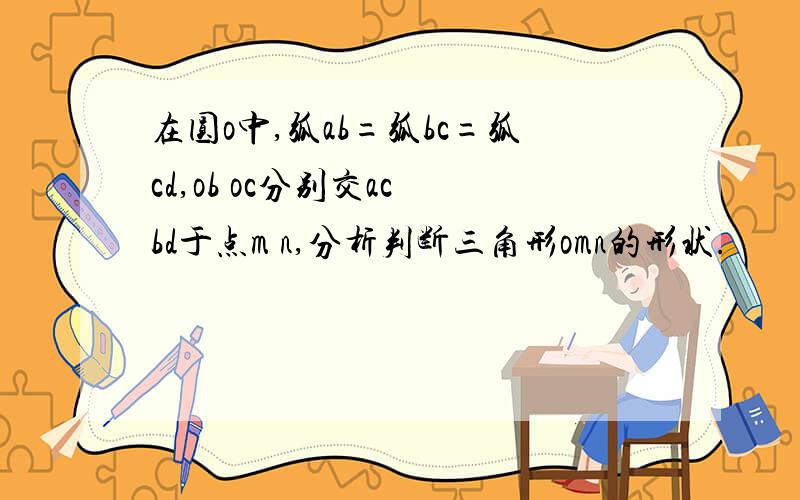 在圆o中,弧ab=弧bc=弧cd,ob oc分别交ac bd于点m n,分析判断三角形omn的形状.